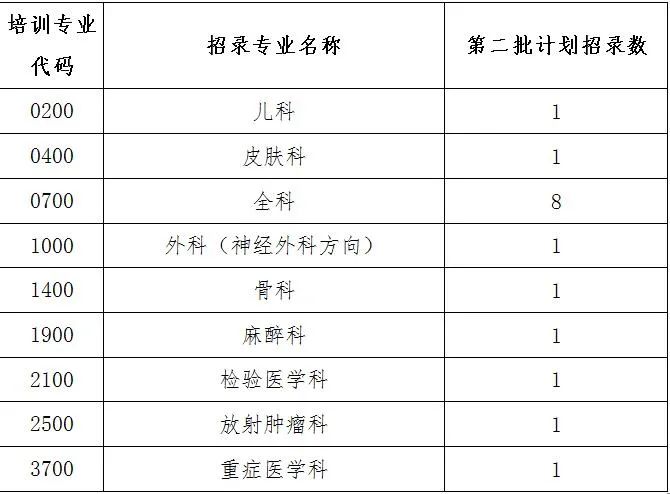 | 培训专业代码 | 招录专业名称 | 第二批计划招录数 |
|---|---|---|
| 0200 | 儿科 | 1 |
| 0400 | 皮肤科 | 1 |
| 0700 | 全科 | 8 |
| 1000 | 外科（神经外科方向） | 1 |
| 1400 | 骨科 | 1 |
| 1900 | 麻醉科 | 1 |
| 2100 | 检验医学科 | 1 |
| 2500 | 放射肿瘤科 | 1 |
| 3700 | 重症医学科 | 1 |